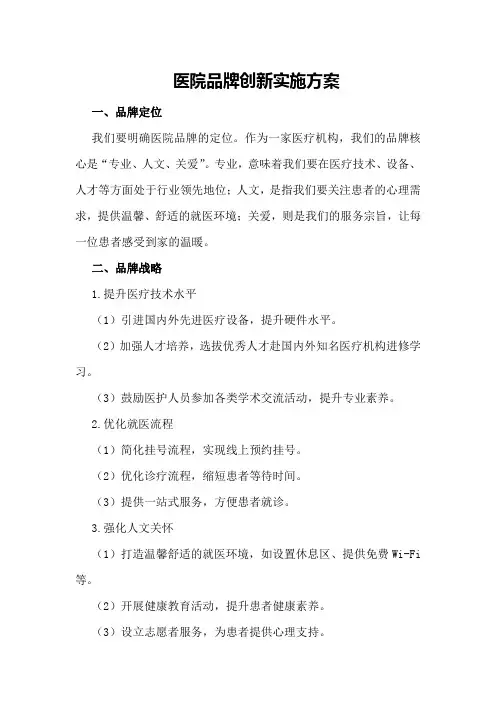 医院品牌创新实施方案

一、品牌定位

我们要明确医院品牌的定位。作为一家医疗机构，我们的品牌核心是“专业、人文、关爱”。专业，意味着我们要在医疗技术、设备、人才等方面处于行业领先地位；人文，是指我们要关注患者的心理需求，提供温馨、舒适的就医环境；关爱，则是我们的服务宗旨，让每一位患者感受到家的温暖。

二、品牌战略

1.提升医疗技术水平

（1）引进国内外先进医疗设备，提升硬件水平。

（2）加强人才培养，选拔优秀人才赴国内外知名医疗机构进修学习。

（3）鼓励医护人员参加各类学术交流活动，提升专业素养。

2.优化就医流程

（1）简化挂号流程，实现线上预约挂号。

（2）优化诊疗流程，缩短患者等待时间。

（3）提供一站式服务，方便患者就诊。

3.强化人文关怀

（1）打造温馨舒适的就医环境，如设置休息区、提供免费 Wi-Fi 等。

（2）开展健康教育活动，提升患者健康素养。

（3）设立志愿者服务，为患者提供心理支持。